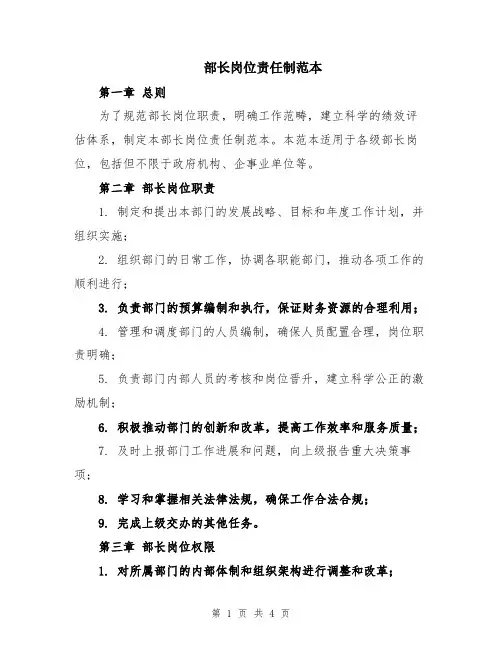 部长岗位责任制范本

第一章 总则

为了规范部长岗位职责，明确工作范畴，建立科学的绩效评估体系，制定本部长岗位责任制范本。本范本适用于各级部长岗位，包括但不限于政府机构、企事业单位等。

第二章 部长岗位职责

1. 制定和提出本部门的发展战略、目标和年度工作计划，并组织实施；

2. 组织部门的日常工作，协调各职能部门，推动各项工作的顺利进行；

3. 负责部门的预算编制和执行，保证财务资源的合理利用；

4. 管理和调度部门的人员编制，确保人员配置合理，岗位职责明确；

5. 负责部门内部人员的考核和岗位晋升，建立科学公正的激励机制；

6. 积极推动部门的创新和改革，提高工作效率和服务质量；

7. 及时上报部门工作进展和问题，向上级报告重大决策事项；

8. 学习和掌握相关法律法规，确保工作合法合规；

9. 完成上级交办的其他任务。

第三章 部长岗位权限

1. 对所属部门的内部体制和组织架构进行调整和改革；

第 1 页 共 4 页